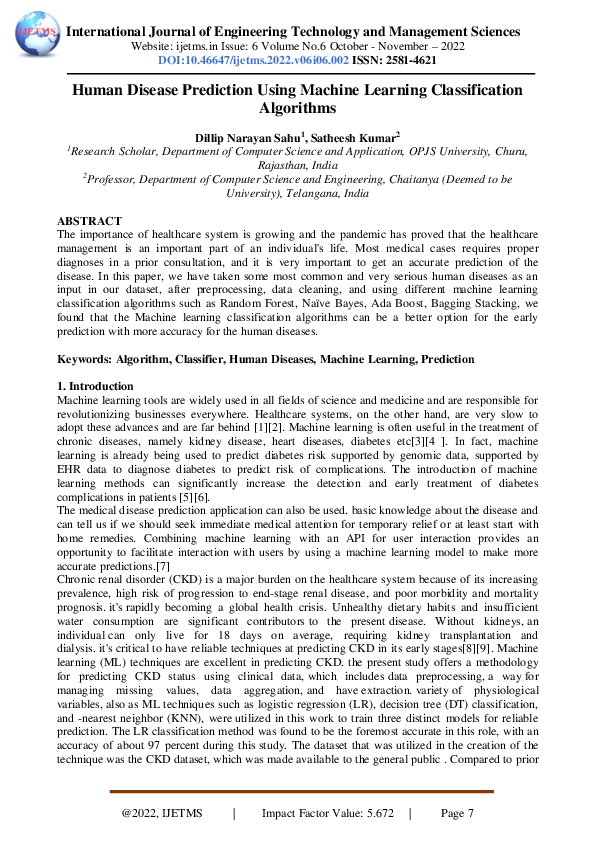 IJETMS International Journal of Engineering Technology and Management Sciences
Website: ijetms.in Issue: 6 Volume No.6 October - November – 2022
DOI:10.46647/ijetms.2022.v06i06.002 ISSN: 2581-4621

Human Disease Prediction Using Machine Learning Classification Algorithms

Dillip Narayan Sahu$^1$, Satheesh Kumar$^2$
$^1$Research Scholar, Department of Computer Science and Application, OPJS University, Churu, Rajasthan, India
$^2$Professor, Department of Computer Science and Engineering, Chaitanya (Deemed to be University), Telangana, India

ABSTRACT
The importance of healthcare system is growing and the pandemic has proved that the healthcare management is an important part of an individual's life. Most medical cases requires proper diagnoses in a prior consultation, and it is very important to get an accurate prediction of the disease. In this paper, we have taken some most common and very serious human diseases as an input in our dataset, after preprocessing, data cleaning, and using different machine learning classification algorithms such as Random Forest, Naïve Bayes, Ada Boost, Bagging Stacking, we found that the Machine learning classification algorithms can be a better option for the early prediction with more accuracy for the human diseases.

Keywords: Algorithm, Classifier, Human Diseases, Machine Learning, Prediction

1. Introduction
Machine learning tools are widely used in all fields of science and medicine and are responsible for revolutionizing businesses everywhere. Healthcare systems, on the other hand, are very slow to adopt these advances and are far behind [1][2]. Machine learning is often useful in the treatment of chronic diseases, namely kidney disease, heart diseases, diabetes etc[3][4 ]. In fact, machine learning is already being used to predict diabetes risk supported by genomic data, supported by EHR data to diagnose diabetes to predict risk of complications. The introduction of machine learning methods can significantly increase the detection and early treatment of diabetes complications in patients [5][6].
The medical disease prediction application can also be used. basic knowledge about the disease and can tell us if we should seek immediate medical attention for temporary relief or at least start with home remedies. Combining machine learning with an API for user interaction provides an opportunity to facilitate interaction with users by using a machine learning model to make more accurate predictions.[7]
Chronic renal disorder (CKD) is a major burden on the healthcare system because of its increasing prevalence, high risk of progression to end-stage renal disease, and poor morbidity and mortality prognosis. it's rapidly becoming a global health crisis. Unhealthy dietary habits and insufficient water consumption are significant contributors to the present disease. Without kidneys, an individual can only live for 18 days on average, requiring kidney transplantation and dialysis. it's critical to have reliable techniques at predicting CKD in its early stages[8][9]. Machine learning (ML) techniques are excellent in predicting CKD. the present study offers a methodology for predicting CKD status using clinical data, which includes data preprocessing, a way for managing missing values, data aggregation, and have extraction. variety of physiological variables, also as ML techniques such as logistic regression (LR), decision tree (DT) classification, and -nearest neighbor (KNN), were utilized in this work to train three distinct models for reliable prediction. The LR classification method was found to be the foremost accurate in this role, with an accuracy of about 97 percent during this study. The dataset that was utilized in the creation of the technique was the CKD dataset, which was made available to the general public . Compared to prior

@2022, IJETMS | Impact Factor Value: 5.672 | Page 7